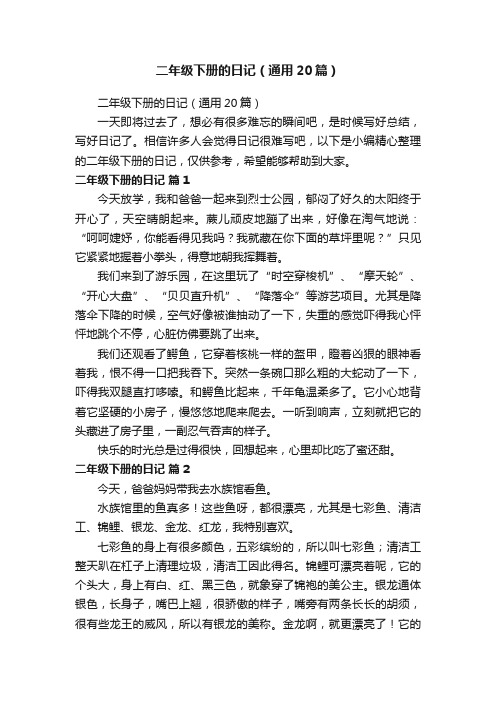 二年级下册的日记（通用20篇）

二年级下册的日记（通用20篇）

一天即将过去了，想必有很多难忘的瞬间吧，是时候写好总结，写好日记了。相信许多人会觉得日记很难写吧，以下是小编精心整理的二年级下册的日记，仅供参考，希望能够帮助到大家。

二年级下册的日记 篇1

今天放学，我和爸爸一起来到烈士公园，郁闷了好久的太阳终于开心了，天空晴朗起来。蕨儿顽皮地蹦了出来，好像在淘气地说：“呵呵婕妤，你能看得见我吗？我就藏在你下面的草坪里呢？”只见它紧紧地握着小拳头，得意地朝我挥舞着。

我们来到了游乐园，在这里玩了“时空穿梭机”、“摩天轮”、“开心大盘”、“贝贝直升机”、“降落伞”等游艺项目。尤其是降落伞下降的时候，空气好像被谁抽动了一下，失重的感觉吓得我心怦怦地跳个不停，心脏仿佛要跳了出来。

我们还观看了鳄鱼，它穿着核桃一样的盔甲，瞪着凶狠的眼神看着我，恨不得一口把我吞下。突然一条碗口那么粗的大蛇动了一下，吓得我双腿直打哆嗦。和鳄鱼比起来，千年龟温柔多了。它小心地背着它坚硬的小房子，慢悠悠地爬来爬去。一听到响声，立刻就把它的头藏进了房子里，一副忍气吞声的样子。

快乐的时光总是过得很快，回想起来，心里却比吃了蜜还甜。

二年级下册的日记 篇2

今天，爸爸妈妈带我去水族馆看鱼。

水族馆里的鱼真多！这些鱼呀，都很漂亮，尤其是七彩鱼、清洁工、锦鲤、银龙、金龙、红龙，我特别喜欢。

七彩鱼的身上有很多颜色，五彩缤纷的，所以叫七彩鱼；清洁工整天趴在杠子上清理垃圾，清洁工因此得名。锦鲤可漂亮着呢，它的个头大，身上有白、红、黑三色，就象穿了锦袍的美公主。银龙通体银色，长身子，嘴巴上翘，很骄傲的样子，嘴旁有两条长长的胡须，很有些龙王的威风，所以有银龙的美称。金龙啊，就更漂亮了！它的